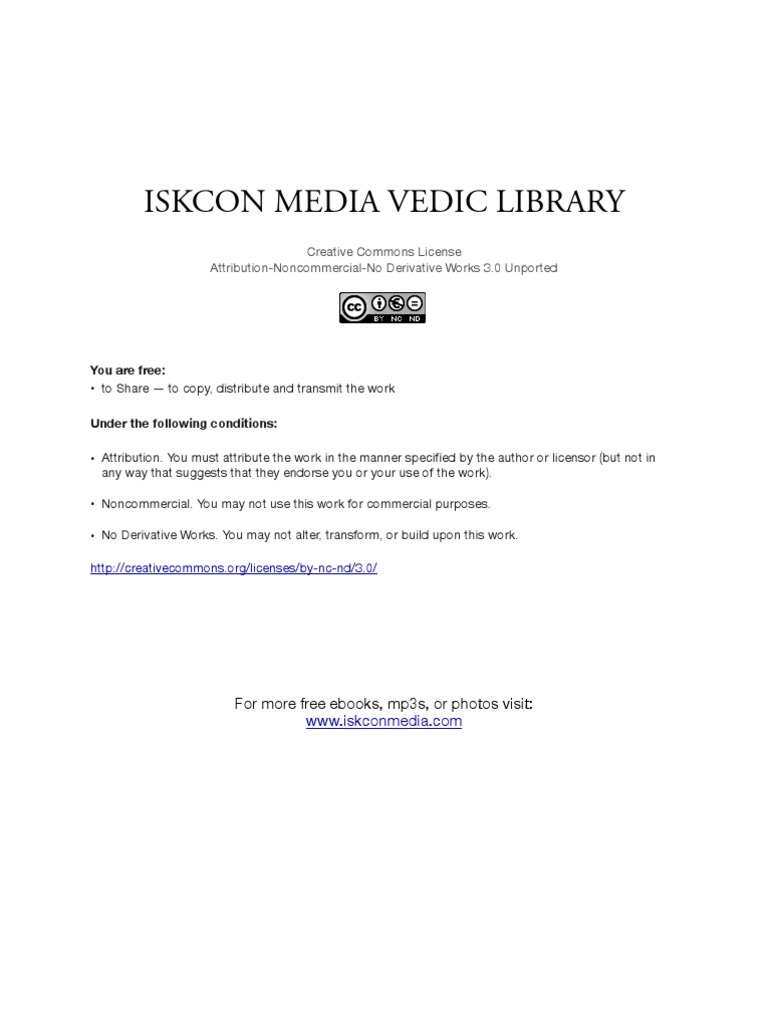 ISKCON MEDIA VEDIC LIBRARY

Creative Commons License
Attribution-Noncommercial-No Derivative Works 3.0 Unported

BY NC ND

You are free:
• to Share — to copy, distribute and transmit the work

Under the following conditions:

• Attribution. You must attribute the work in the manner specified by the author or licensor (but not in any way that suggests that they endorse you or your use of the work).

• Noncommercial. You may not use this work for commercial purposes.

• No Derivative Works. You may not alter, transform, or build upon this work.

http://creativecommons.org/licenses/by-nc-nd/3.0/

For more free ebooks, mp3s, or photos visit:
www.iskconmedia.com